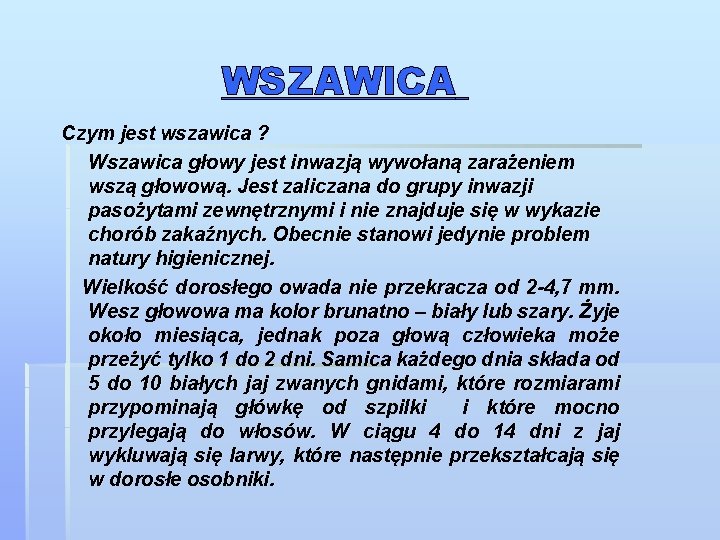 WSZAWICA

Czym jest wszawica ?

Wszawica głowy jest inwazją wywołaną zarażeniem wszą głowową. Jest zaliczana do grupy inwazji pasożytami zewnętrznymi i nie znajduje się w wykazie chorób zakaźnych. Obecnie stanowi jedynie problem natury higienicznej.

Wielkość dorosłego owada nie przekracza od 2-4,7 mm. Wesz głowowa ma kolor brunatno – biały lub szary. Żyje około miesiąca, jednak poza głową człowieka może przeżyć tylko 1 do 2 dni. Samica każdego dnia składa od 5 do 10 białych jaj zwanych gnidami, które rozmiarami przypominają główkę od szpilki i które mocno przylegają do włosów. W ciągu 4 do 14 dni z jaj wykluwają się larwy, które następnie przekształcają się w dorosłe osobniki.